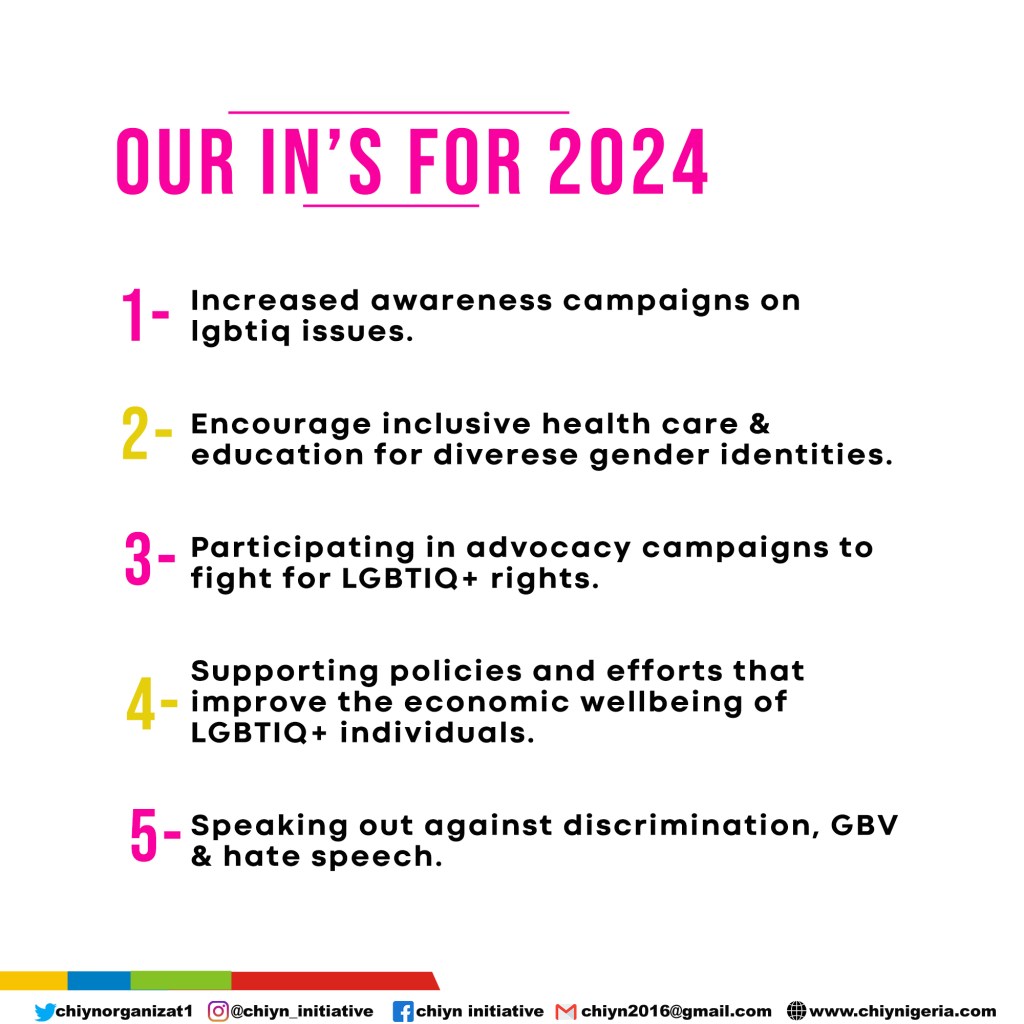 OUR IN'S FOR 2024

1- Increased awareness campaigns on lgbtiq issues.

2- Encourage inclusive health care & education for diverese gender identities.

3- Participating in advocacy campaigns to fight for LGBTIQ+ rights.

4- Supporting policies and efforts that improve the economic wellbeing of LGBTIQ+ individuals.

5- Speaking out against discrimination, GBV & hate speech.

chiynorganizat1 @chiyn_initiative chiyn initiative chiyn2016@gmail.com www.chiynigeria.com